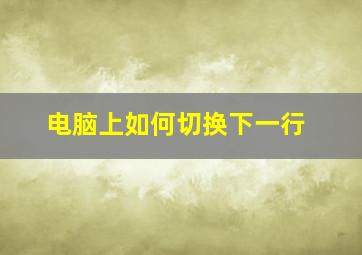 电脑上如何切换下一行